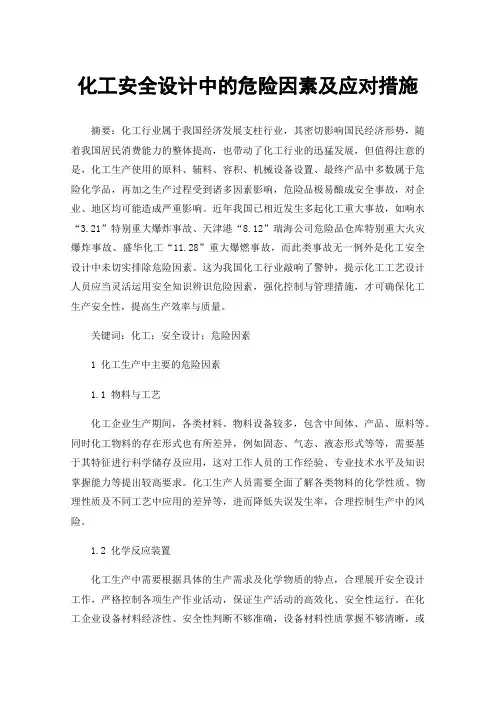 化工安全设计中的危险因素及应对措施

摘要：化工行业属于我国经济发展支柱行业，其密切影响国民经济形势，随着我国居民消费能力的整体提高，也带动了化工行业的迅猛发展，但值得注意的是，化工生产使用的原料、辅料、容积、机械设备设置、最终产品中多数属于危险化学品，再加之生产过程受到诸多因素影响，危险品极易酿成安全事故，对企业、地区均可能造成严重影响。近年我国已相近发生多起化工重大事故，如响水“3.21”特别重大爆炸事故、天津港“8.12”瑞海公司危险品仓库特别重大火灾爆炸事故、盛华化工“11.28”重大爆燃事故，而此类事故无一例外是化工安全设计中未切实排除危险因素。这为我国化工行业敲响了警钟，提示化工工艺设计人员应当灵活运用安全知识辨识危险因素，强化控制与管理措施，才可确保化工生产安全性，提高生产效率与质量。

关键词：化工；安全设计；危险因素

1 化工生产中主要的危险因素

1.1 物料与工艺

化工企业生产期间，各类材料、物料设备较多，包含中间体、产品、原料等。同时化工物料的存在形式也有所差异，例如固态、气态、液态形式等等，需要基于其特征进行科学储存及应用，这对工作人员的工作经验、专业技术水平及知识掌握能力等提出较高要求。化工生产人员需要全面了解各类物料的化学性质、物理性质及不同工艺中应用的差异等，进而降低失误发生率，合理控制生产中的风险。

1.2 化学反应装置

化工生产中需要根据具体的生产需求及化学物质的特点，合理展开安全设计工作，严格控制各项生产作业活动，保证生产活动的高效化、安全性运行。在化工企业设备材料经济性、安全性判断不够准确，设备材料性质掌握不够清晰，或